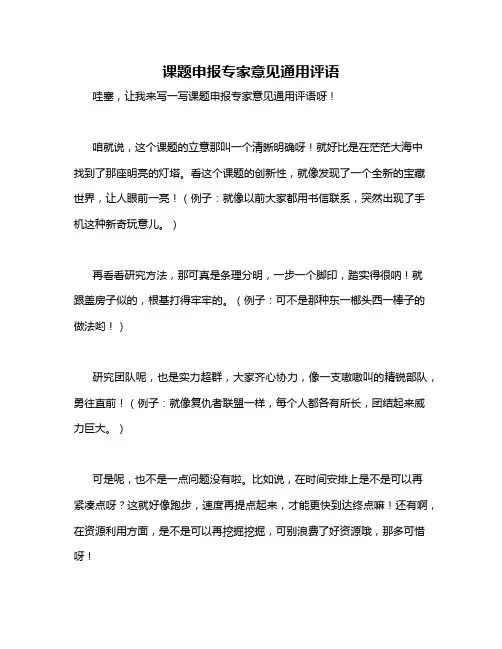 课题申报专家意见通用评语

哇塞，让我来写一写课题申报专家意见通用评语呀！

咱就说，这个课题的立意那叫一个清晰明确呀！就好比是在茫茫大海中找到了那座明亮的灯塔。看这个课题的创新性，就像发现了一个全新的宝藏世界，让人眼前一亮！（例子：就像以前大家都用书信联系，突然出现了手机这种新奇玩意儿。）

再看看研究方法，那可真是条理分明，一步一个脚印，踏实得很呐！就跟盖房子似的，根基打得牢牢的。（例子：可不是那种东一榔头西一棒子的做法哟！）

研究团队呢，也是实力超群，大家齐心协力，像一支嗷嗷叫的精锐部队，勇往直前！（例子：就像复仇者联盟一样，每个人都各有所长，团结起来威力巨大。）

可是呢，也不是一点问题没有啦。比如说，在时间安排上是不是可以再紧凑点呀？这就好像跑步，速度再提点起来，才能更快到达终点嘛！还有啊，在资源利用方面，是不是可以再挖掘挖掘，可别浪费了好资源哦，那多可惜呀！